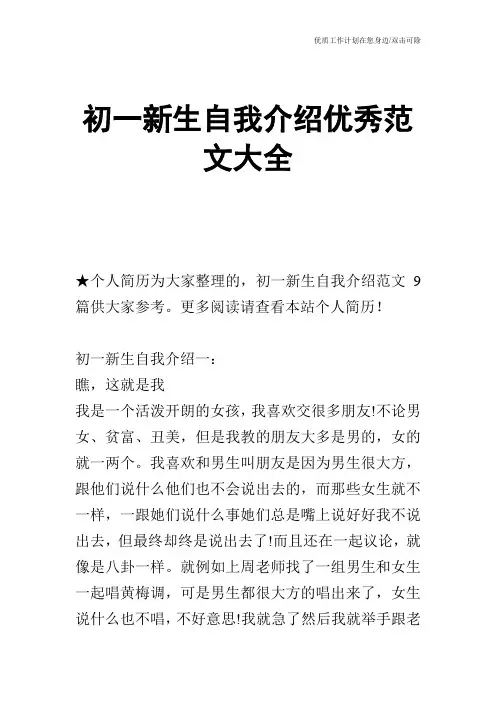 优质工作计划在您身边/双击可除

初一新生自我介绍优秀范文大全

★个人简历为大家整理的，初一新生自我介绍范文 9 篇供大家参考。更多阅读请查看本站个人简历！

初一新生自我介绍一：

瞧，这就是我

我是一个活泼开朗的女孩，我喜欢交很多朋友!不论男女、贫富、丑美，但是我教的朋友大多是男的，女的就一两个。我喜欢和男生叫朋友是因为男生很大方，跟他们说什么他们也不会说出去的，而那些女生就不一样，一跟她们说什么事她们总是嘴上说好好我不说出去，但最终却终是说出去了!而且还在一起议论，就像是八卦一样。就例如上周老师找了一组男生和女生一起唱黄梅调，可是男生都很大方的唱出来了，女生说什么也不唱，不好意思!我就急了然后我就举手跟老